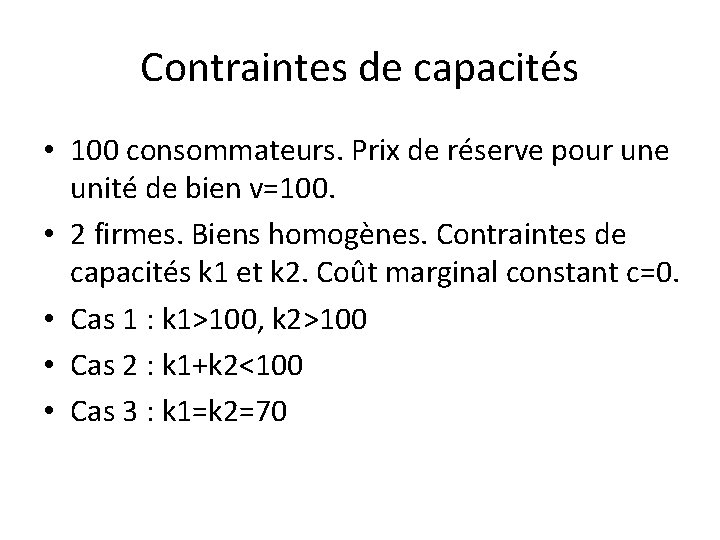 Contraintes de capacités

• 100 consommateurs. Prix de réserve pour une unité de bien v=100.

• 2 firmes. Biens homogènes. Contraintes de capacités k1 et k2. Coût marginal constant c=0.

• Cas 1 : k1>100, k2>100

• Cas 2 : k1+k2<100

• Cas 3 : k1=k2=70